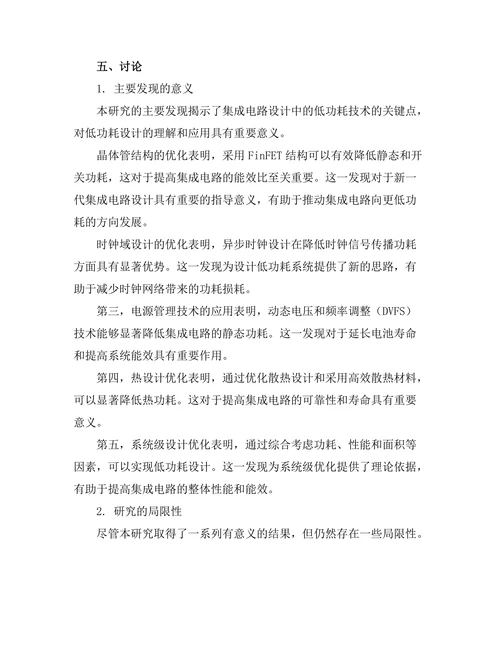 五、讨论

1. 主要发现的意义

本研究的主要发现揭示了集成电路设计中的低功耗技术的关键点，对低功耗设计的理解和应用具有重要意义。

晶体管结构的优化表明，采用 FinFET 结构可以有效降低静态和开关功耗，这对于提高集成电路的能效比至关重要。这一发现对于新一代集成电路设计具有重要的指导意义，有助于推动集成电路向更低功耗的方向发展。

时钟域设计的优化表明，异步时钟设计在降低时钟信号传播功耗方面具有显著优势。这一发现为设计低功耗系统提供了新的思路，有助于减少时钟网络带来的功耗损耗。

第三，电源管理技术的应用表明，动态电压和频率调整（DVFS）技术能够显著降低集成电路的静态功耗。这一发现对于延长电池寿命和提高系统能效具有重要作用。

第四，热设计优化表明，通过优化散热设计和采用高效散热材料，可以显著降低热功耗。这对于提高集成电路的可靠性和寿命具有重要意义。

第五，系统级设计优化表明，通过综合考虑功耗、性能和面积等因素，可以实现低功耗设计。这一发现为系统级优化提供了理论依据，有助于提高集成电路的整体性能和能效。

2. 研究的局限性

尽管本研究取得了一系列有意义的结果，但仍然存在一些局限性。